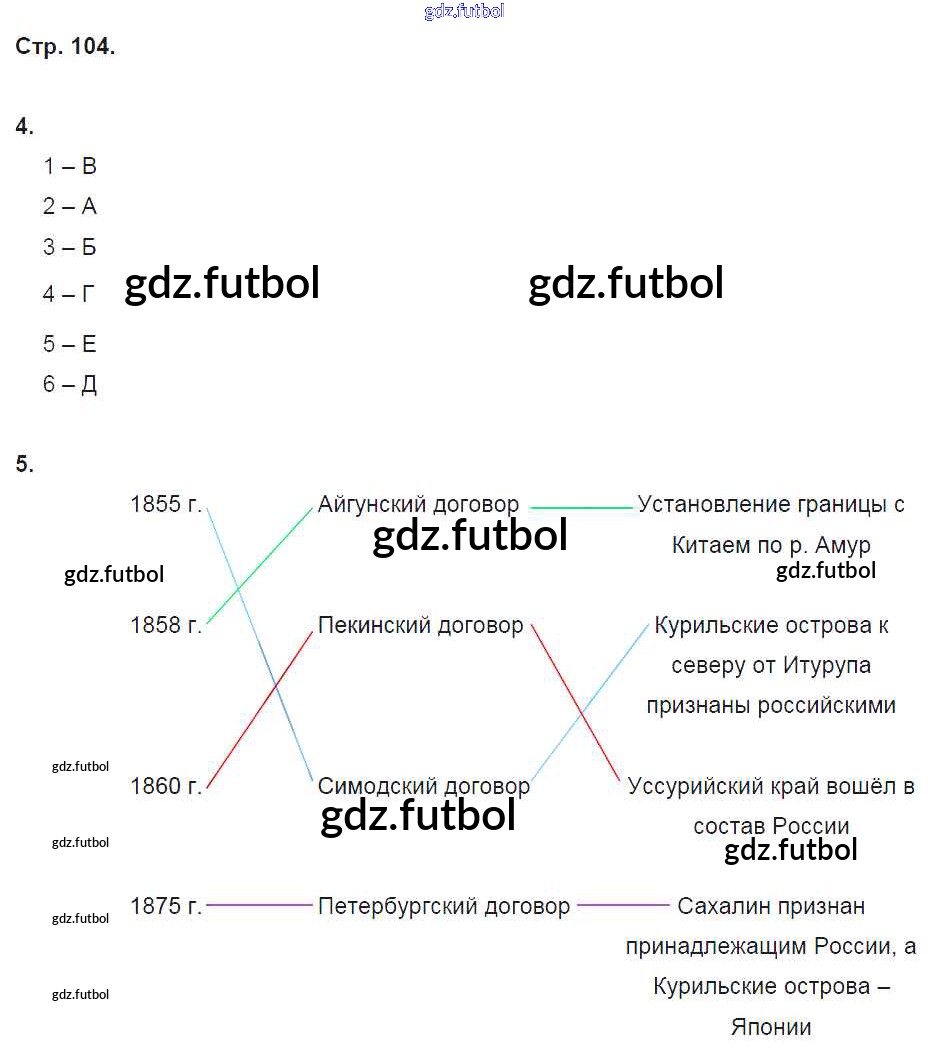 Стр. 104.

4.

1 – В

2 – А

3 – Б

4 – Г

5 – Е

6 – Д

5.

1855 г.

1858 г.

1860 г.

1875 г.

Айгунский договор

Пекинский договор

Симодский договор

Петербургский договор

Установление границы с Китаем по р. Амур

Курильские острова к северу от Итурупа признаны российскими

Уссурийский край вошёл в состав России

Сахалин признан принадлежащим России, а Курильские острова – Японии

gdz.futbol